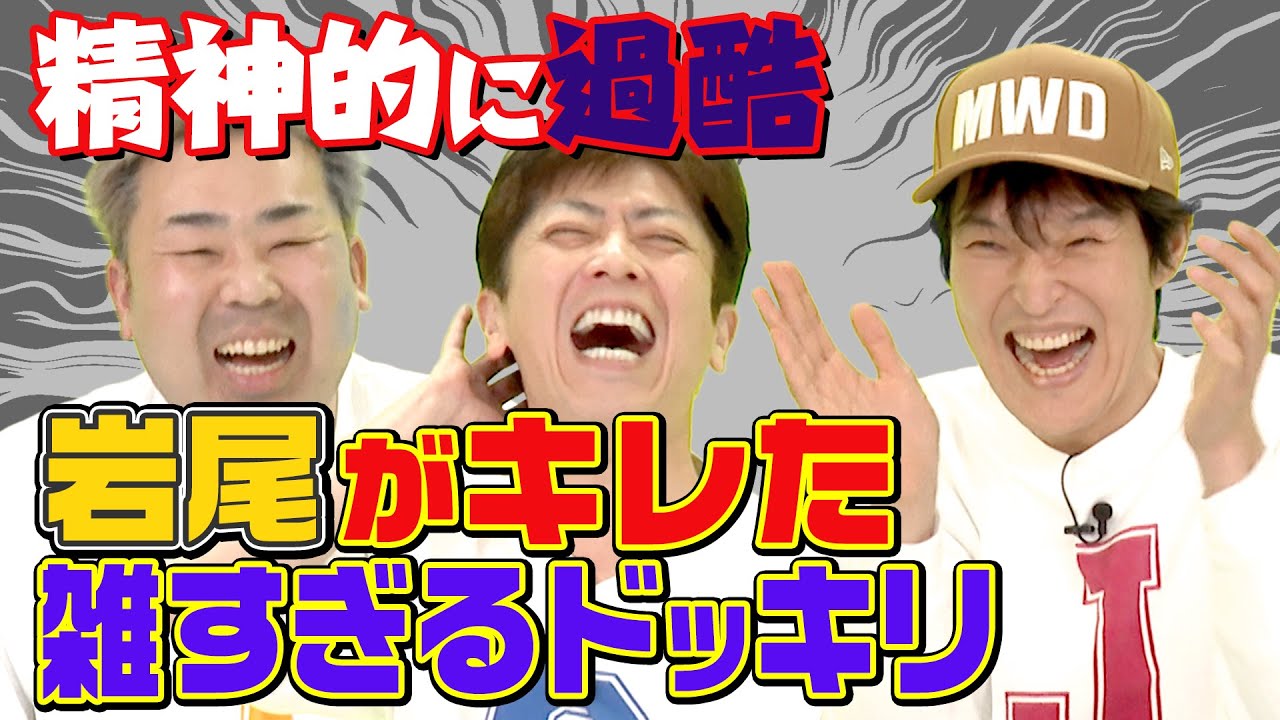 精神的に過酷

MWD

岩尾がキレた
雑すぎるドッキリ